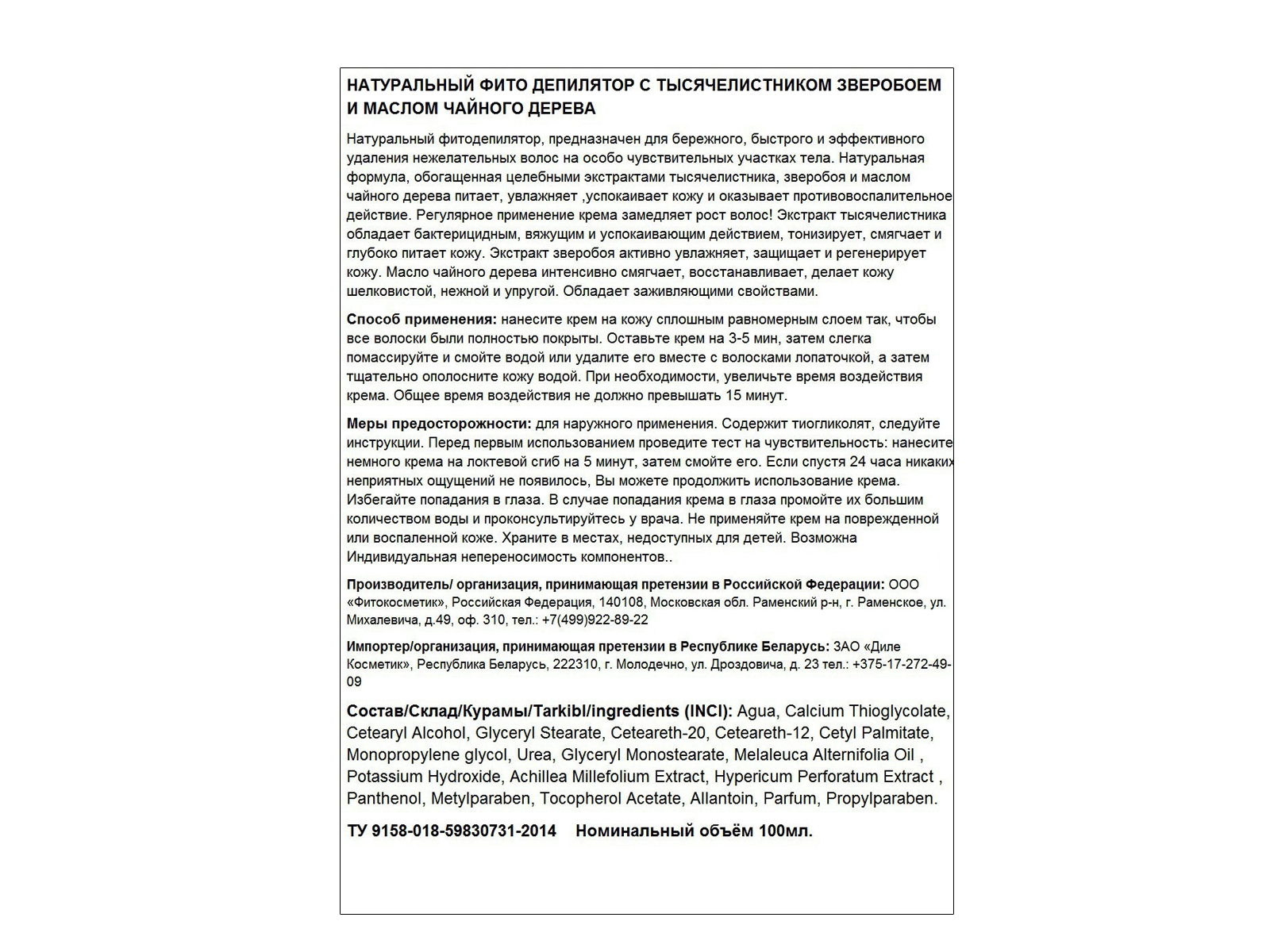 НАТУРАЛЬНЫЙ ФИТО ДЕПИЛЯТОР С ТЫСЯЧЕЛИСТНИКОМ ЗВЕРОБОЕМ И МАСЛОМ ЧАЙНОГО ДЕРЕВА

Натуральный фитодепилятор, предназначен для бережного, быстрого и эффективного удаления нежелательных волос на особо чувствительных участках тела. Натуральная формула, обогащенная целебными экстрактами тысячелистника, зверобоя и маслом чайного дерева питает, увлажняет ,успокаивает кожу и оказывает противовоспалительное действие. Регулярное применение крема замедляет рост волос! Экстракт тысячелистника обладает бактерицидным, вяжущим и успокаивающим действием, тонизирует, смягчает и глубоко питает кожу. Экстракт зверобоя активно увлажняет, защищает и регенерирует кожу. Масло чайного дерева интенсивно смягчает, восстанавливает, делает кожу шелковистой, нежной и упругой. Обладает заживляющими свойствами.

Способ применения: нанесите крем на кожу сплошным равномерным слоем так, чтобы все волоски были полностью покрыты. Оставьте крем на 3-5 мин, затем слегка помассируйте и смойте водой или удалите его вместе с волосками лопаточкой, а затем тщательно ополосните кожу водой. При необходимости, увеличьте время воздействия крема. Общее время воздействия не должно превышать 15 минут.

Меры предосторожности: для наружного применения. Содержит тиогликолят, следуйте инструкции. Перед первым использованием проведите тест на чувствительность: нанесите немного крема на локтевой сгиб на 5 минут, затем смойте его. Если спустя 24 часа никаких неприятных ощущений не появилось, Вы можете продолжить использование крема. Избегайте попадания в глаза. В случае попадания крема в глаза промойте их большим количеством воды и проконсультируйтесь у врача. Не применяйте крем на поврежденной или воспаленной коже. Храните в местах, недоступных для детей. Возможна Индивидуальная непереносимость компонентов..

Производитель/ организация, принимающая претензии в Российской Федерации: ООО «Фитокосметик», Российская Федерация, 140108, Московская обл. Раменский р-н, г. Раменское, ул. Михалевича, д.49, оф. 310, тел.: +7(499)922-89-22

Импортер/организация, принимающая претензии в Республике Беларусь: ЗАО «Диле Косметик», Республика Беларусь, 222310, г. Молодечно, ул. Дроздовича, д. 23 тел.: +375-17-272-49-09

Состав/Склад/Курамы/Tarkibl/ingredients (INCI): Agua, Calcium Thioglycolate, Cetearyl Alcohol, Glyceryl Stearate, Ceteareth-20, Ceteareth-12, Cetyl Palmitate, Monopropylene glycol, Urea, Glyceryl Monostearate, Melaleuca Alternifolia Oil , Potassium Hydroxide, Achillea Millefolium Extract, Hypericum Perforatum Extract , Panthenol, Metylparaben, Tocopherol Acetate, Allantoin, Parfum, Propylparaben.

ТУ 9158-018-59830731-2014 Номинальный объём 100мл.